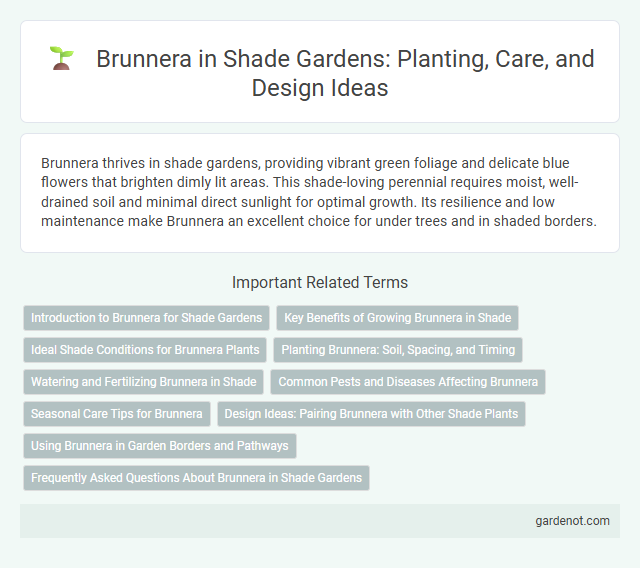 Brunnera in Shade Gardens: Planting, Care, and Design Ideas

Brunnera thrives in shade gardens, providing vibrant green foliage and delicate blue flowers that brighten dimly lit areas. This shade-loving perennial requires moist, well-drained soil and minimal direct sunlight for optimal growth. Its resilience and low maintenance make Brunnera an excellent choice for under trees and in shaded borders.

Important Related Terms

Introduction to Brunnera for Shade Gardens

Key Benefits of Growing Brunnera in Shade

Ideal Shade Conditions for Brunnera Plants

Planting Brunnera: Soil, Spacing, and Timing

Watering and Fertilizing Brunnera in Shade

Common Pests and Diseases Affecting Brunnera

Seasonal Care Tips for Brunnera

Design Ideas: Pairing Brunnera with Other Shade Plants

Using Brunnera in Garden Borders and Pathways

Frequently Asked Questions About Brunnera in Shade Gardens

gardenot.com